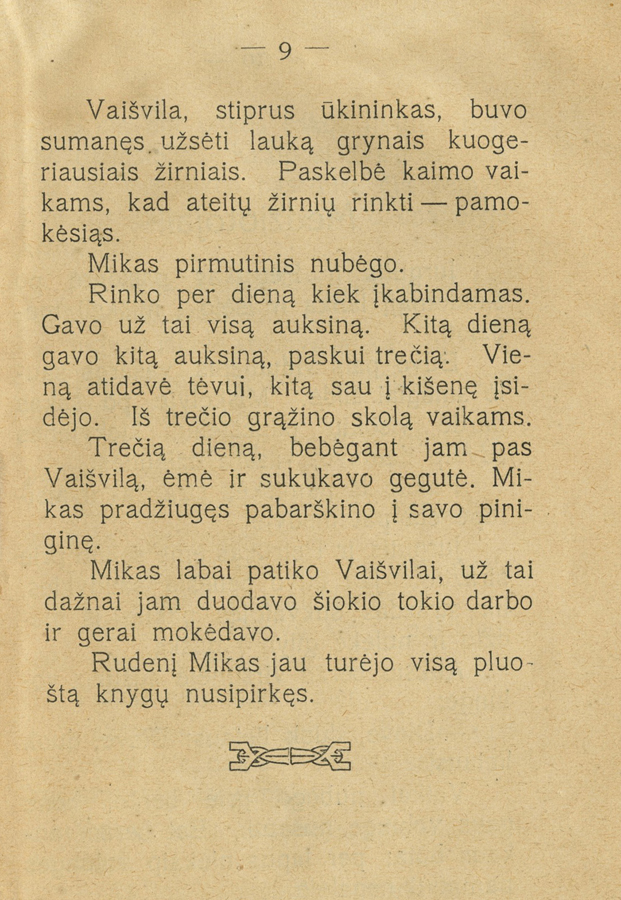 — 9 —

Vaišvila, stiprus ūkininkas, buvo sumanęs užsėti lauką grynais kuogeriausiais žirniais. Paskelbė kaimo vaikams, kad ateitų žirnių rinkti — pamokėsiąs.

Mikas pirmutinis nubėgo.

Rinko per dieną kiek įkabindamas. Gavo už tai visą auksiną. Kitą dieną gavo kitą auksiną, paskui trečią. Vieną atidavė tėvui, kitą sau į kišenę įsidėjo. Iš trečio grąžino skolą vaikams.

Trečią dieną, bebėgant jam pas Vaišvilą, ėmė ir sukukavo gegutė. Mikas pradžiugęs pabarškino į savo piniginę.

Mikas labai patiko Vaišvilai, už tai dažnai jam duodavo šiokio tokio darbo ir gerai mokėdavo.

Rudenį Mikas jau turėjo visą pluoštą knygų nusipirkęs.